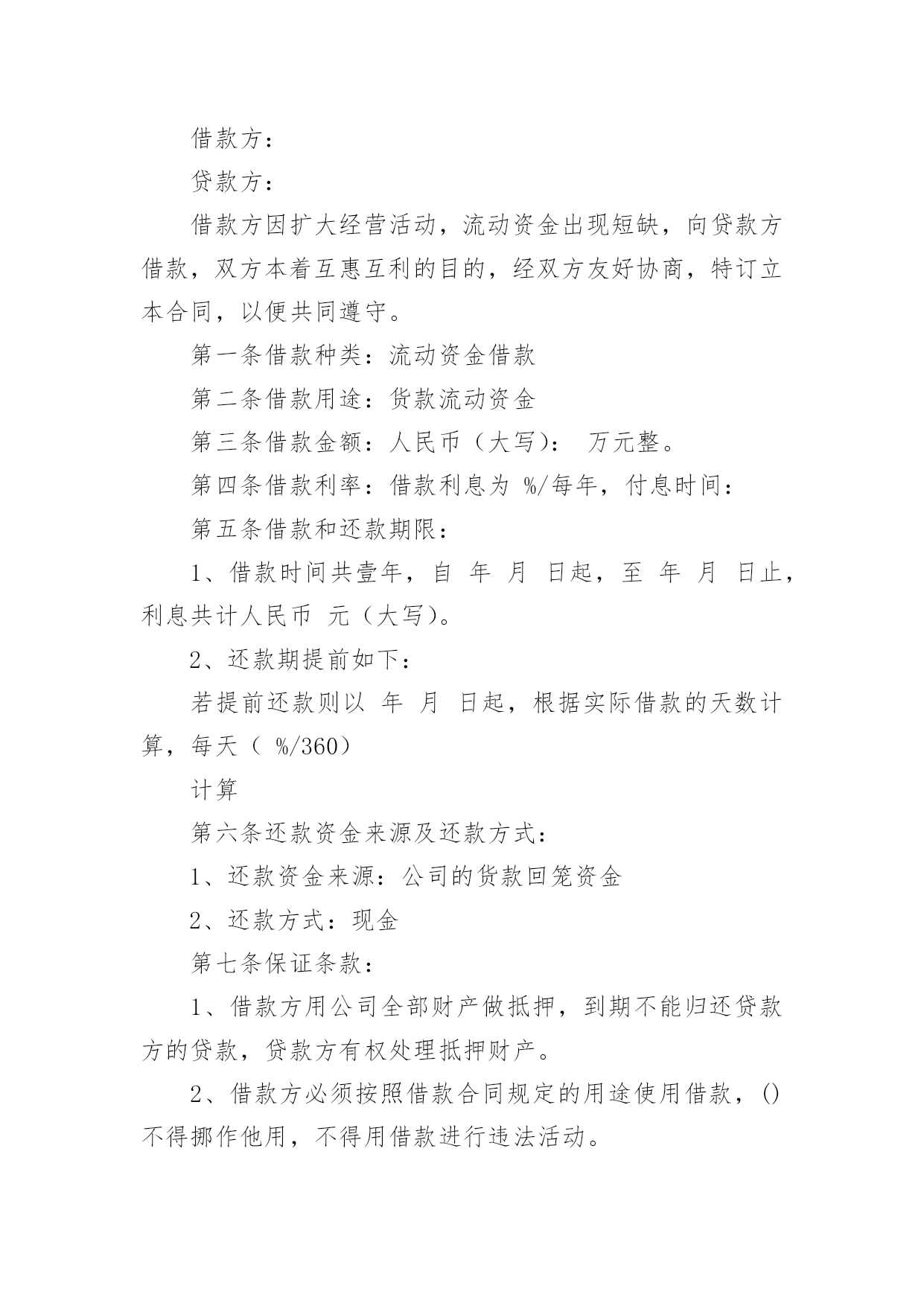 借款方：

贷款方：

借款方因扩大经营活动，流动资金出现短缺，向贷款方借款，双方本着互惠互利的目的，经双方友好协商，特订立本合同，以便共同遵守。

第一条借款种类：流动资金借款

第二条借款用途：货款流动资金

第三条借款金额：人民币（大写）： 万元整。

第四条借款利率：借款利息为 %/每年，付息时间：

第五条借款和还款期限：

1、借款时间共壹年，自 年 月 日起，至 年 月 日止，利息共计人民币 元（大写）。

2、还款期提前如下：

若提前还款则以 年 月 日起，根据实际借款的天数计算，每天（ %/360）

计算

第六条还款资金来源及还款方式：

1、还款资金来源：公司的货款回笼资金

2、还款方式：现金

第七条保证条款：

1、借款方用公司全部财产做抵押，到期不能归还贷款方的贷款，贷款方有权处理抵押财产。

2、借款方必须按照借款合同规定的用途使用借款，()不得挪作他用，不得用借款进行违法活动。